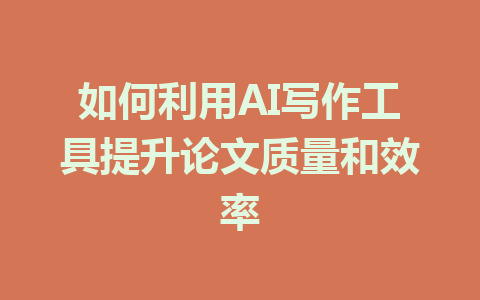 如何利用AI写作工具提升论文质量和效率